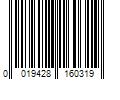 0 019428 160319